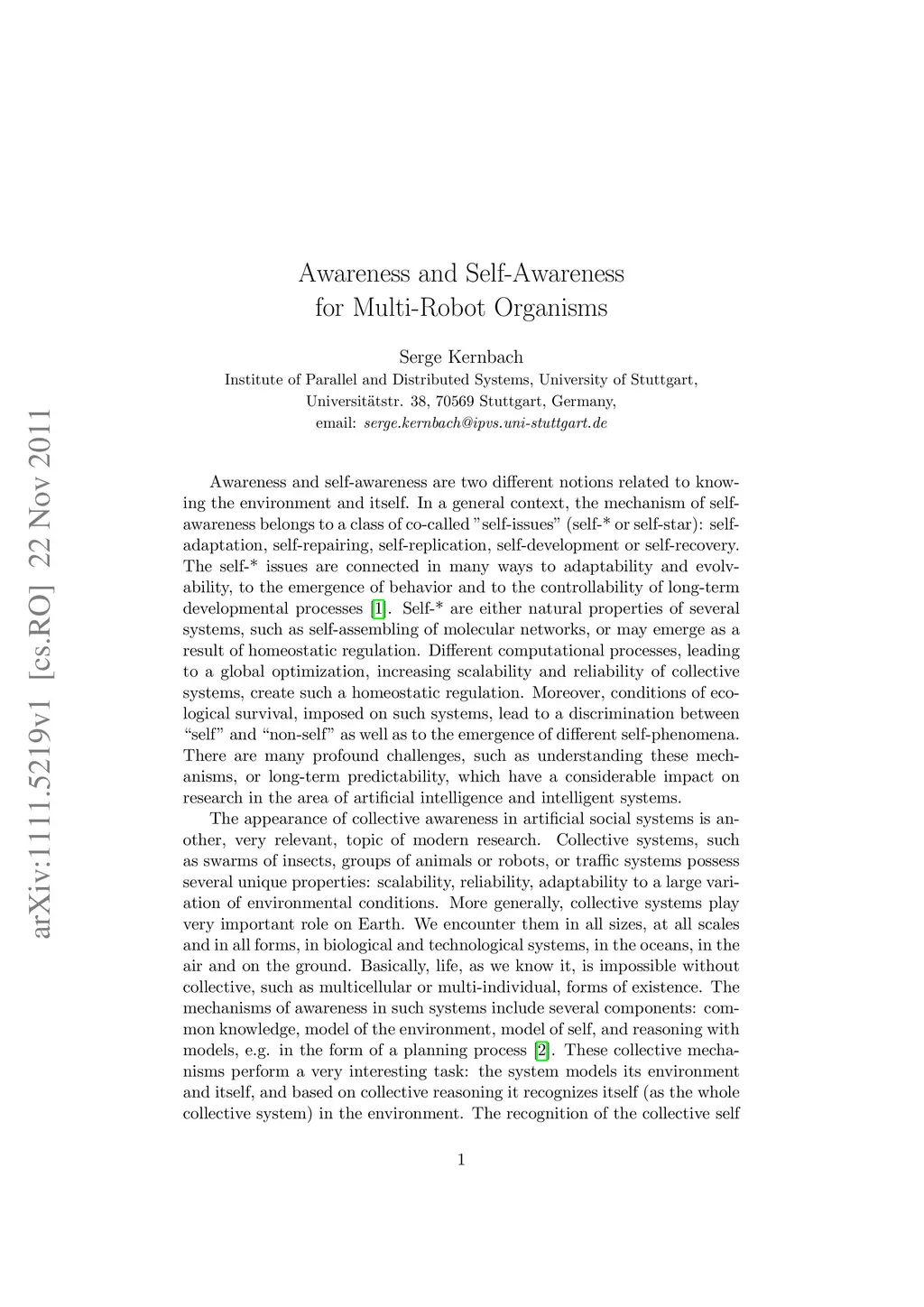 arXiv:1111.5219v1 [cs.RO] 22 Nov 2011

Awareness and Self-Awareness for Multi-Robot Organisms

Serge Kernbach
Institute of Parallel and Distributed Systems, University of Stuttgart, Universitätstr. 38, 70569 Stuttgart, Germany,
email: serge.kernbach@ipvs.uni-stuttgart.de

Awareness and self-awareness are two different notions related to knowing the environment and itself. In a general context, the mechanism of self-awareness belongs to a class of co-called "self-issues" (self-* or self-star): self-adaptation, self-repairing, self-replication, self-development or self-recovery. The self-* issues are connected in many ways to adaptability and evolvability, to the emergence of behavior and to the controllability of long-term developmental processes [1]. Self-* are either natural properties of several systems, such as self-assembling of molecular networks, or may emerge as a result of homeostatic regulation. Different computational processes, leading to a global optimization, increasing scalability and reliability of collective systems, create such a homeostatic regulation. Moreover, conditions of ecological survival, imposed on such systems, lead to a discrimination between "self" and "non-self" as well as to the emergence of different self-phenomena. There are many profound challenges, such as understanding these mechanisms, or long-term predictability, which have a considerable impact on research in the area of artificial intelligence and intelligent systems.

The appearance of collective awareness in artificial social systems is another, very relevant, topic of modern research. Collective systems, such as swarms of insects, groups of animals or robots, or traffic systems possess several unique properties: scalability, reliability, adaptability to a large variation of environmental conditions. More generally, collective systems play very important role on Earth. We encounter them in all sizes, at all scales and in all forms, in biological and technological systems, in the oceans, in the air and on the ground. Basically, life, as we know it, is impossible without collective, such as multicellular or multi-individual, forms of existence. The mechanisms of awareness in such systems include several components: common knowledge, model of the environment, model of self, and reasoning with models, e.g. in the form of a planning process [2]. These collective mechanisms perform a very interesting task: the system models its environment and itself, and based on collective reasoning it recognizes itself (as the whole collective system) in the environment. The recognition of the collective self

1